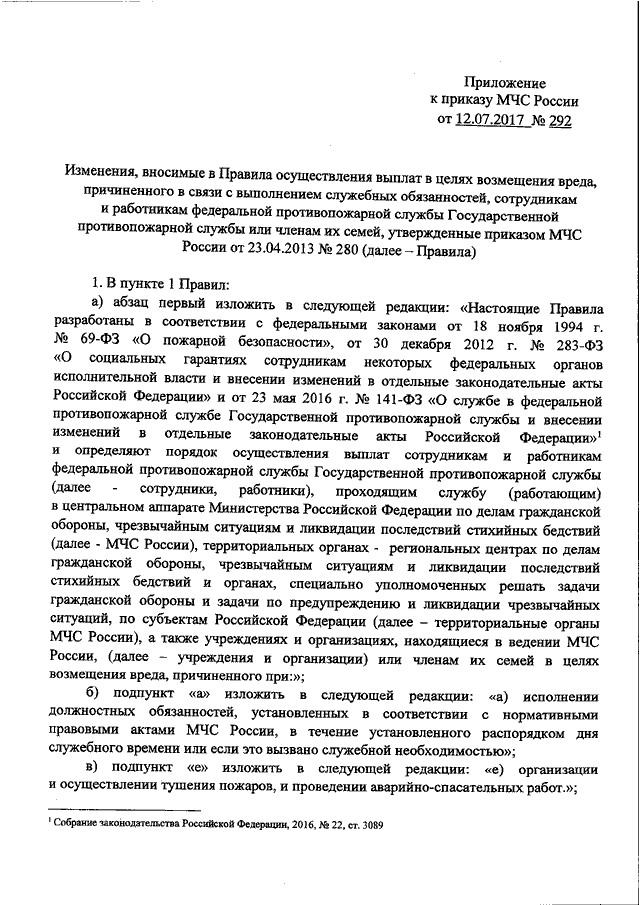 Приложение
к приказу МЧС России
от 12.07.2017 № 292

Изменения, вносимые в Правила осуществления выплат в целях возмещения вреда, причиненного в связи с выполнением служебных обязанностей, сотрудникам и работникам федеральной противопожарной службы Государственной противопожарной службы или членам их семей, утвержденные приказом МЧС России от 23.04.2013 № 280 (далее – Правила)

1. В пункте 1 Правил:

а) абзац первый изложить в следующей редакции: «Настоящие Правила разработаны в соответствии с федеральными законами от 18 ноября 1994 г. № 69-ФЗ «О пожарной безопасности», от 30 декабря 2012 г. № 283-ФЗ «О социальных гарантиях сотрудникам некоторых федеральных органов исполнительной власти и внесении изменений в отдельные законодательные акты Российской Федерации» и от 23 мая 2016 г. № 141-ФЗ «О службе в федеральной противопожарной службе Государственной противопожарной службы и внесении изменений в отдельные законодательные акты Российской Федерации»$^1$ и определяют порядок осуществления выплат сотрудникам и работникам федеральной противопожарной службы Государственной противопожарной службы (далее - сотрудники, работники), проходящим службу (работающим) в центральном аппарате Министерства Российской Федерации по делам гражданской обороны, чрезвычайным ситуациям и ликвидации последствий стихийных бедствий (далее - МЧС России), территориальных органах - региональных центрах по делам гражданской обороны, чрезвычайным ситуациям и ликвидации последствий стихийных бедствий и органах, специально уполномоченных решать задачи гражданской обороны и задачи по предупреждению и ликвидации чрезвычайных ситуаций, по субъектам Российской Федерации (далее – территориальные органы МЧС России), а также учреждениях и организациях, находящиеся в ведении МЧС России, (далее – учреждения и организации) или членам их семей в целях возмещения вреда, причиненного при:»;

б) подпункт «а» изложить в следующей редакции: «а) исполнении должностных обязанностей, установленных в соответствии с нормативными правовыми актами МЧС России, в течение установленного распорядком дня служебного времени или если это вызвано служебной необходимостью»;

в) подпункт «е» изложить в следующей редакции: «е) организации и осуществлении тушения пожаров, и проведении аварийно-спасательных работ.»;

$^1$ Собрание законодательства Российской Федерации, 2016, № 22, ст. 3089